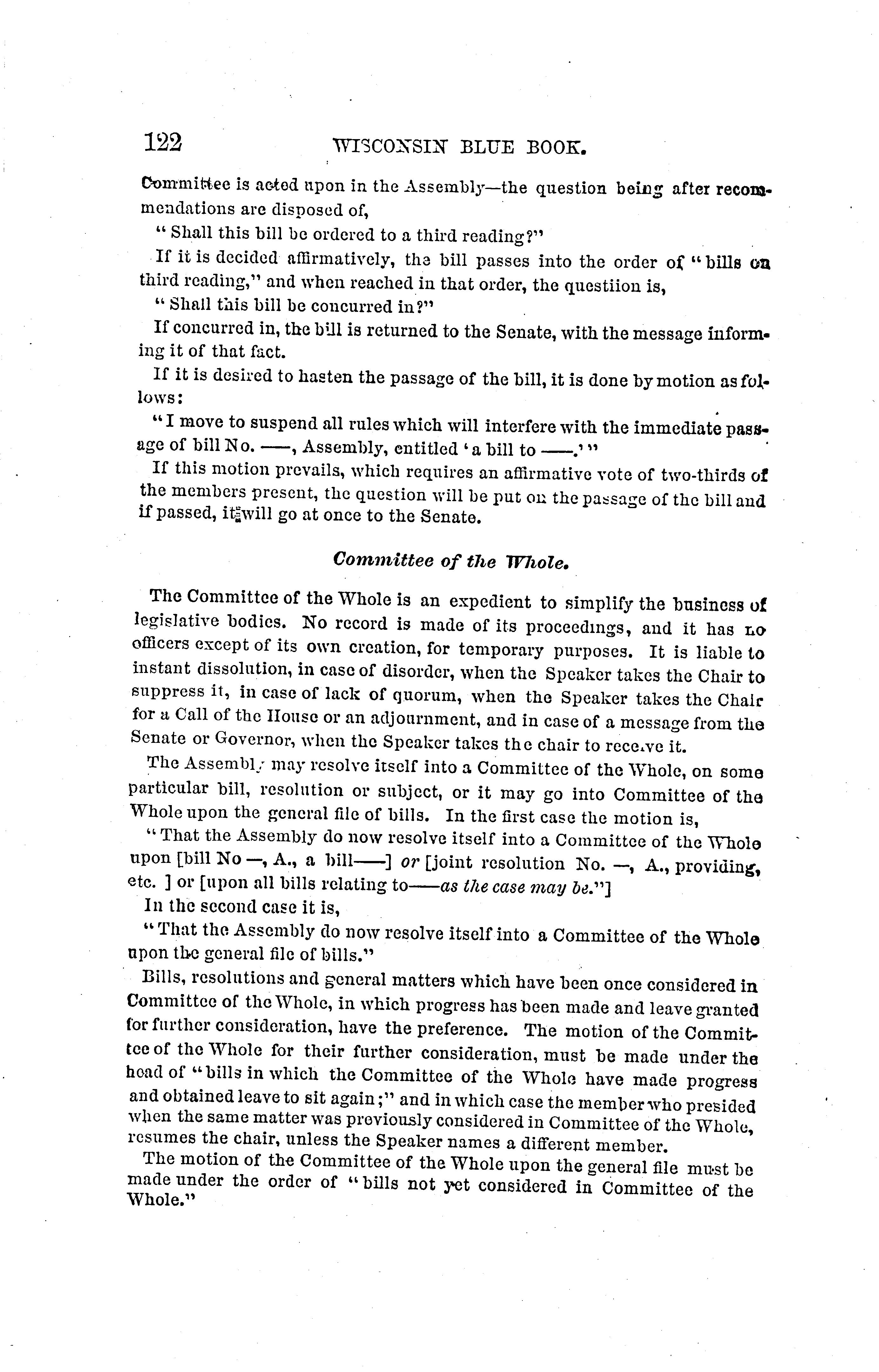 122 WISCONSIN BLUE BOOK.

Committee is acted upon in the Assembly—the question being after recommendations are disposed of,

"Shall this bill be ordered to a third reading?"

If it is decided affirmatively, the bill passes into the order of "bills on third reading," and when reached in that order, the questiion is,

"Shall this bill be concurred in?"

If concurred in, the bill is returned to the Senate, with the message informing it of that fact.

If it is desired to hasten the passage of the bill, it is done by motion as follows:

"I move to suspend all rules which will interfere with the immediate passage of bill No. ——, Assembly, entitled 'a bill to ——.'"

If this motion prevails, which requires an affirmative vote of two-thirds of the members present, the question will be put on the passage of the bill and if passed, it will go at once to the Senate.

Committee of the Whole.

The Committee of the Whole is an expedient to simplify the business of legislative bodies. No record is made of its proceedings, and it has no officers except of its own creation, for temporary purposes. It is liable to instant dissolution, in case of disorder, when the Speaker takes the Chair to suppress it, in case of lack of quorum, when the Speaker takes the Chair for a Call of the House or an adjournment, and in case of a message from the Senate or Governor, when the Speaker takes the chair to receive it.

The Assembly may resolve itself into a Committee of the Whole, on some particular bill, resolution or subject, or it may go into Committee of the Whole upon the general file of bills. In the first case the motion is,

"That the Assembly do now resolve itself into a Committee of the Whole upon [bill No —, A., a bill——] or [joint resolution No. —, A., providing, etc. ] or [upon all bills relating to——as the case may be."]

In the second case it is,

"That the Assembly do now resolve itself into a Committee of the Whole upon the general file of bills."

Bills, resolutions and general matters which have been once considered in Committee of the Whole, in which progress has been made and leave granted for further consideration, have the preference. The motion of the Committee of the Whole for their further consideration, must be made under the head of "bills in which the Committee of the Whole have made progress and obtained leave to sit again;" and in which case the member who presided when the same matter was previously considered in Committee of the Whole, resumes the chair, unless the Speaker names a different member.

The motion of the Committee of the Whole upon the general file must be made under the order of "bills not yet considered in Committee of the Whole."